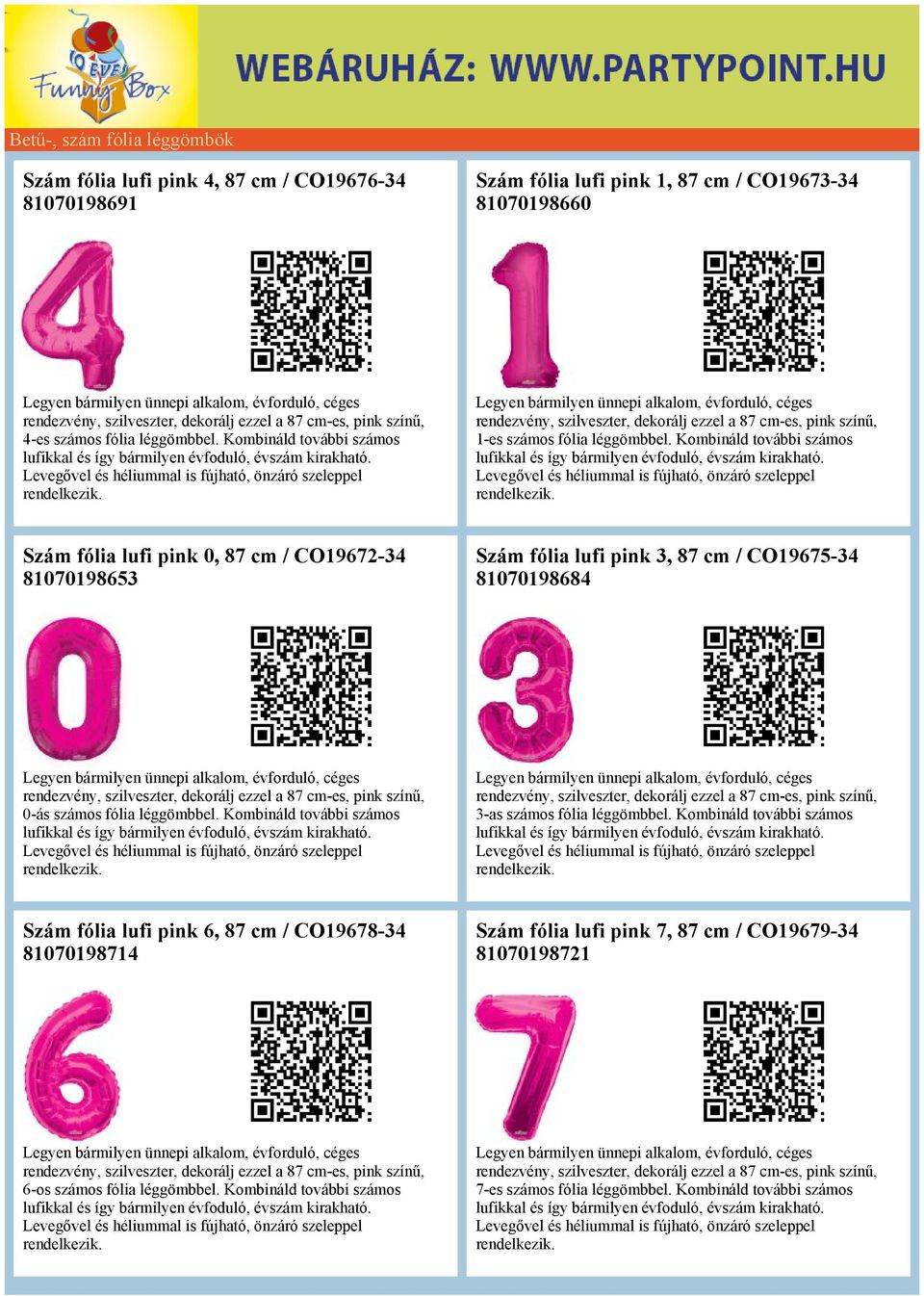 10 ÉVES Funny Box

WEBÁRUHÁZ: WWW.PARTYPOINT.HU

Betű-, szám fólia léggömbök

Szám fólia lufi pink 4, 87 cm / CO19676-34
81070198691

Legyen bármilyen ünnepi alkalom, évforduló, céges rendezvény, szilveszter, dekorálj ezzel a 87 cm-es, pink színű, 4-es számos fólia léggömbbel. Kombináld további számos lufikkal és így bármilyen évfoduló, évszám kirakható. Levegővel és héliummal is fújható, önzáró szeleppel rendelkezik.

Szám fólia lufi pink 1, 87 cm / CO19673-34
81070198660

Legyen bármilyen ünnepi alkalom, évforduló, céges rendezvény, szilveszter, dekorálj ezzel a 87 cm-es, pink színű, 1-es számos fólia léggömbbel. Kombináld további számos lufikkal és így bármilyen évfoduló, évszám kirakható. Levegővel és héliummal is fújható, önzáró szeleppel rendelkezik.

Szám fólia lufi pink 0, 87 cm / CO19672-34
81070198653

Legyen bármilyen ünnepi alkalom, évforduló, céges rendezvény, szilveszter, dekorálj ezzel a 87 cm-es, pink színű, 0-ás számos fólia léggömbbel. Kombináld további számos lufikkal és így bármilyen évfoduló, évszám kirakható. Levegővel és héliummal is fújható, önzáró szeleppel rendelkezik.

Szám fólia lufi pink 3, 87 cm / CO19675-34
81070198684

Legyen bármilyen ünnepi alkalom, évforduló, céges rendezvény, szilveszter, dekorálj ezzel a 87 cm-es, pink színű, 3-as számos fólia léggömbbel. Kombináld további számos lufikkal és így bármilyen évfoduló, évszám kirakható. Levegővel és héliummal is fújható, önzáró szeleppel rendelkezik.

Szám fólia lufi pink 6, 87 cm / CO19678-34
81070198714

Legyen bármilyen ünnepi alkalom, évforduló, céges rendezvény, szilveszter, dekorálj ezzel a 87 cm-es, pink színű, 6-os számos fólia léggömbbel. Kombináld további számos lufikkal és így bármilyen évfoduló, évszám kirakható. Levegővel és héliummal is fújható, önzáró szeleppel rendelkezik.

Szám fólia lufi pink 7, 87 cm / CO19679-34
81070198721

Legyen bármilyen ünnepi alkalom, évforduló, céges rendezvény, szilveszter, dekorálj ezzel a 87 cm-es, pink színű, 7-es számos fólia léggömbbel. Kombináld további számos lufikkal és így bármilyen évfoduló, évszám kirakható. Levegővel és héliummal is fújható, önzáró szeleppel rendelkezik.